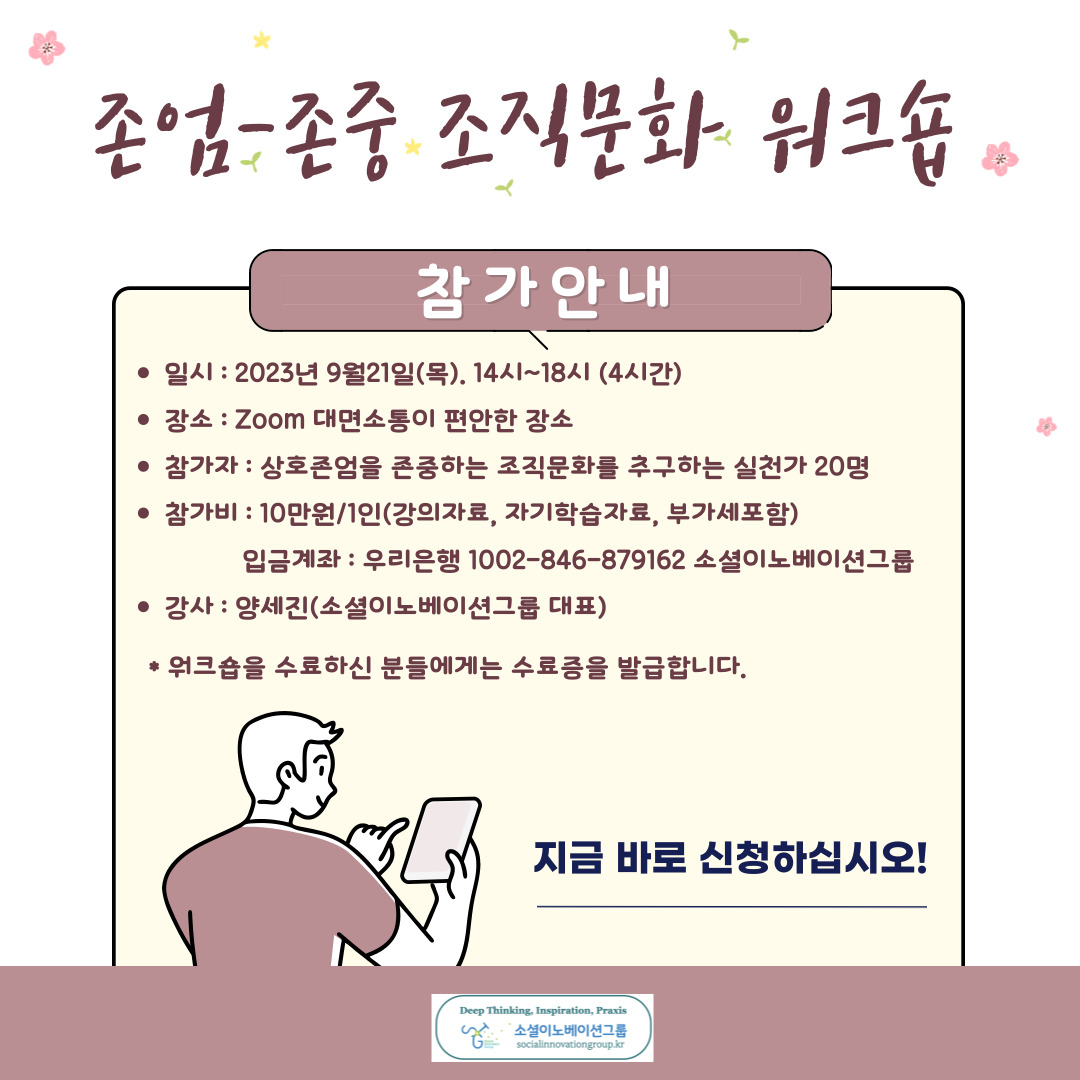 존엄-존중 조직문화 워크숍

참가안내

• 일시 : 2023년 9월21일(목). 14시~18시 (4시간)
• 장소 : Zoom 대면소통이 편안한 장소
• 참가자 : 상호존엄을 존중하는 조직문화를 추구하는 실천가 20명
• 참가비 : 10만원/1인(강의자료, 자기학습자료, 부가세포함)
입금계좌 : 우리은행 1002-846-879162 소셜이노베이션그룹
• 강사 : 양세진(소셜이노베이션그룹 대표)

* 워크숍을 수료하신 분들에게는 수료증을 발급합니다.

지금 바로 신청하십시오!

Deep Thinking, Inspiration, Praxis
소셜이노베이션그룹
socialinnovationgroup.kr